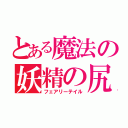 とある魔法の妖精の尻
フェアリーテイル